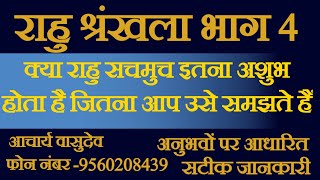 राहु श्रंखला भाग 4

क्या राहु सचमुच इतना अशुभ होता है जितना आप उसे समझते हैं

आचार्य वासुदेव
फोन नंबर -9560208439

अनुभवों पर आधारित
सटीक जानकारी